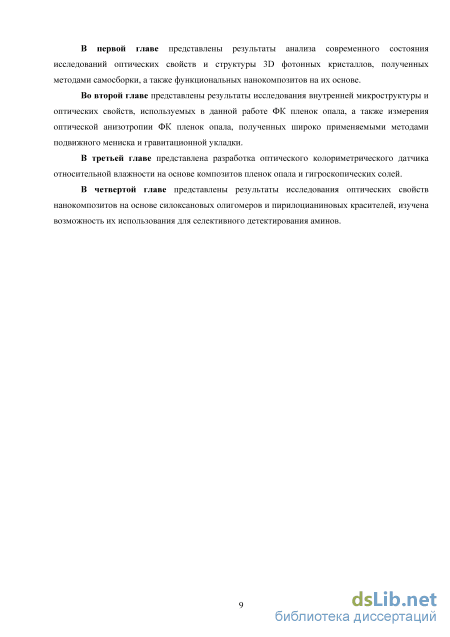 В первой главе представлены результаты анализа современного состояния исследований оптических свойств и структуры 3D фотонных кристаллов, полученных методами самосборки, а также функциональных нанокомпозитов на их основе.

Во второй главе представлены результаты исследования внутренней микроструктуры и оптических свойств, используемых в данной работе ФК пленок опала, а также измерения оптической анизотропии ФК пленок опала, полученных широко применяемыми методами подвижного мениска и гравитационной укладки.

В третьей главе представлена разработка оптического колориметрического датчика относительной влажности на основе композитов пленок опала и гигроскопических солей.

В четвертой главе представлены результаты исследования оптических свойств нанокомпозитов на основе силоксановых олигомеров и пирилоцианиновых красителей, изучена возможность их использования для селективного детектирования аминов.

9

dsLib.net
библиотека диссертаций